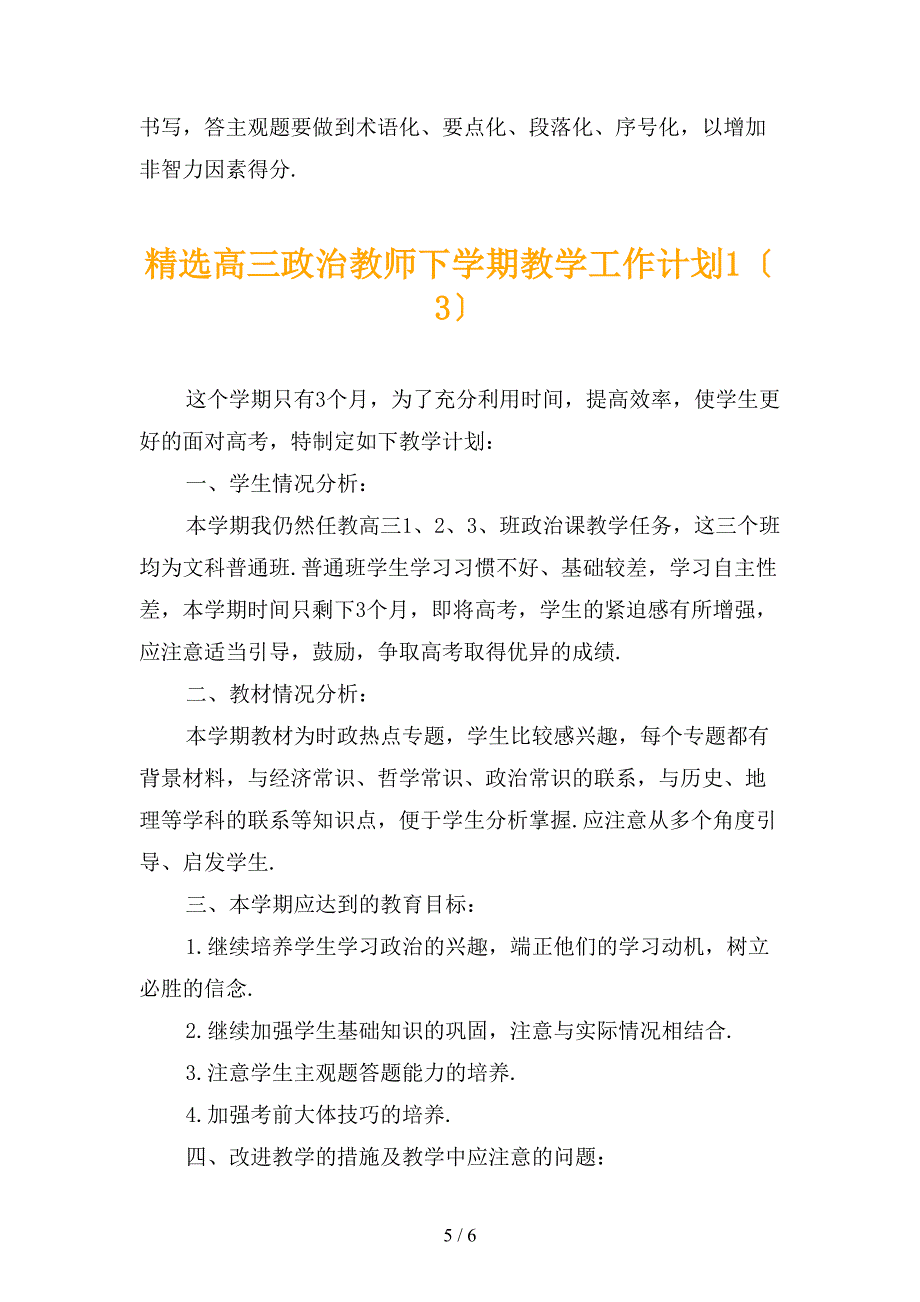 书写，答主观题要做到术语化、要点化、段落化、序号化，以增加非智力因素得分.

精选高三政治教师下学期教学工作计划1〔3〕

这个学期只有3个月，为了充分利用时间，提高效率，使学生更好的面对高考，特制定如下教学计划：

一、学生情况分析：

本学期我仍然任教高三1、2、3、班政治课教学任务，这三个班均为文科普通班.普通班学生学习习惯不好、基础较差，学习自主性差，本学期时间只剩下3个月，即将高考，学生的紧迫感有所增强，应注意适当引导，鼓励，争取高考取得优异的成绩.

二、教材情况分析：

本学期教材为时政热点专题，学生比较感兴趣，每个专题都有背景材料，与经济常识、哲学常识、政治常识的联系，与历史、地理等学科的联系等知识点，便于学生分析掌握.应注意从多个角度引导、启发学生.

三、本学期应达到的教育目标：

1.继续培养学生学习政治的兴趣，端正他们的学习动机，树立必胜的信念.

2.继续加强学生基础知识的巩固，注意与实际情况相结合.

3.注意学生主观题答题能力的培养.

4.加强考前大体技巧的培养.

四、改进教学的措施及教学中应注意的问题：

5 / 6